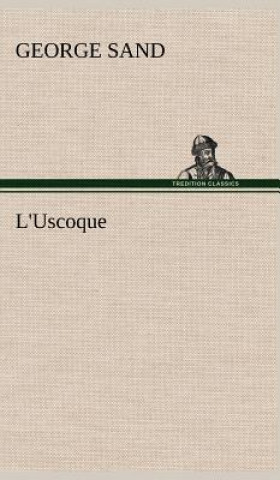 GEORGE SAND

TREDITION CLASSICS

L'Uscoque